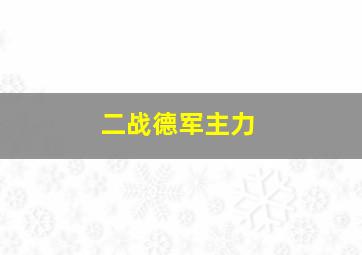 二战德军主力